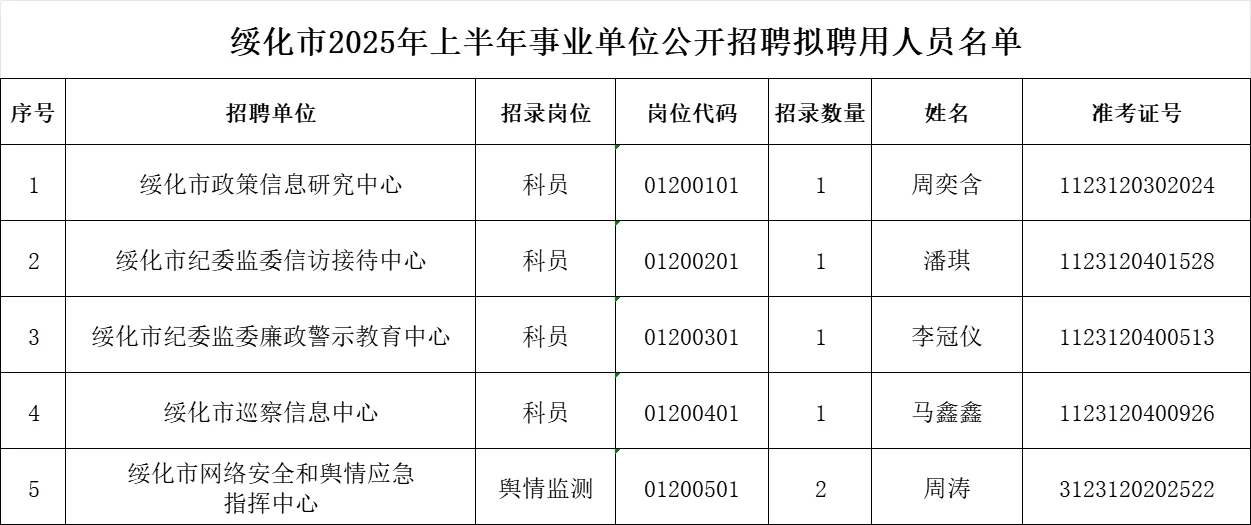 绥化市2025年上半年事业单位公开招聘拟聘用人员名单

| 序号 | 招聘单位 | 招录岗位 | 岗位代码 | 招录数量 | 姓名 | 准考证号 |
|---|---|---|---|---|---|---|
| 1 | 绥化市政策信息研究中心 | 科员 | 01200101 | 1 | 周奕含 | 1123120302024 |
| 2 | 绥化市纪委监委信访接待中心 | 科员 | 01200201 | 1 | 潘琪 | 1123120401528 |
| 3 | 绥化市纪委监委廉政警示教育中心 | 科员 | 01200301 | 1 | 李冠仪 | 1123120400513 |
| 4 | 绥化市巡察信息中心 | 科员 | 01200401 | 1 | 马鑫鑫 | 1123120400926 |
| 5 | 绥化市网络安全和舆情应急指挥中心 | 舆情监测 | 01200501 | 2 | 周涛 | 3123120202522 |